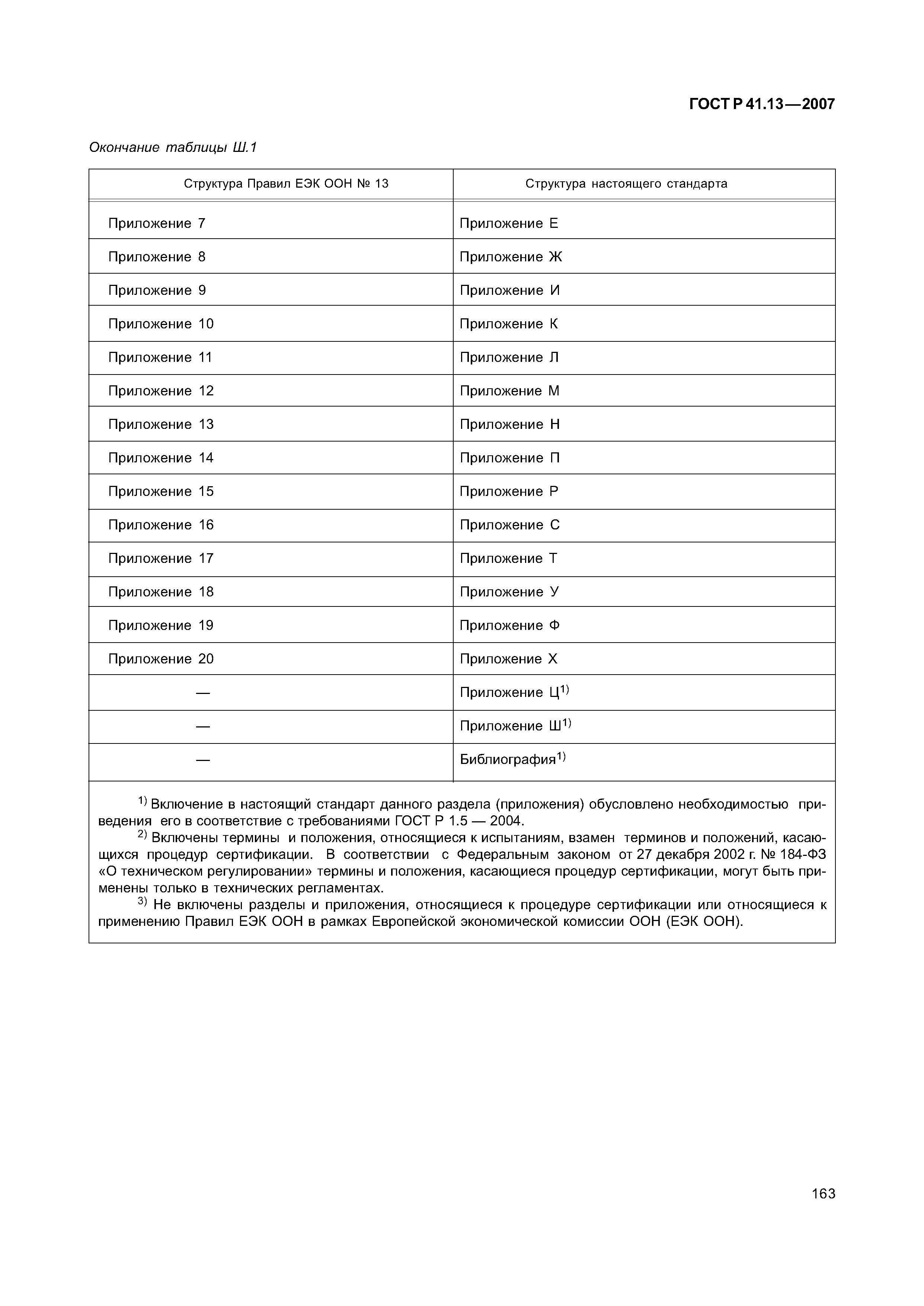 ГОСТ Р 41.13—2007

Окончание таблицы Ш.1

| Структура Правил ЕЭК ООН № 13 | Структура настоящего стандарта |
|---|---|
| Приложение 7 | Приложение Е |
| Приложение 8 | Приложение Ж |
| Приложение 9 | Приложение И |
| Приложение 10 | Приложение К |
| Приложение 11 | Приложение Л |
| Приложение 12 | Приложение М |
| Приложение 13 | Приложение Н |
| Приложение 14 | Приложение П |
| Приложение 15 | Приложение Р |
| Приложение 16 | Приложение С |
| Приложение 17 | Приложение Т |
| Приложение 18 | Приложение У |
| Приложение 19 | Приложение Ф |
| Приложение 20 | Приложение Х |
| — | Приложение Ц$^{1)}$ |
| — | Приложение Ш$^{1)}$ |
| — | Библиография$^{1)}$ |

$^{1)}$ Включение в настоящий стандарт данного раздела (приложения) обусловлено необходимостью приведения его в соответствие с требованиями ГОСТ Р 1.5 — 2004.
$^{2)}$ Включены термины и положения, относящиеся к испытаниям, взамен терминов и положений, касающихся процедур сертификации. В соответствии с Федеральным законом от 27 декабря 2002 г. № 184-ФЗ «О техническом регулировании» термины и положения, касающиеся процедур сертификации, могут быть применены только в технических регламентах.
$^{3)}$ Не включены разделы и приложения, относящиеся к процедуре сертификации или относящиеся к применению Правил ЕЭК ООН в рамках Европейской экономической комиссии ООН (ЕЭК ООН).

163